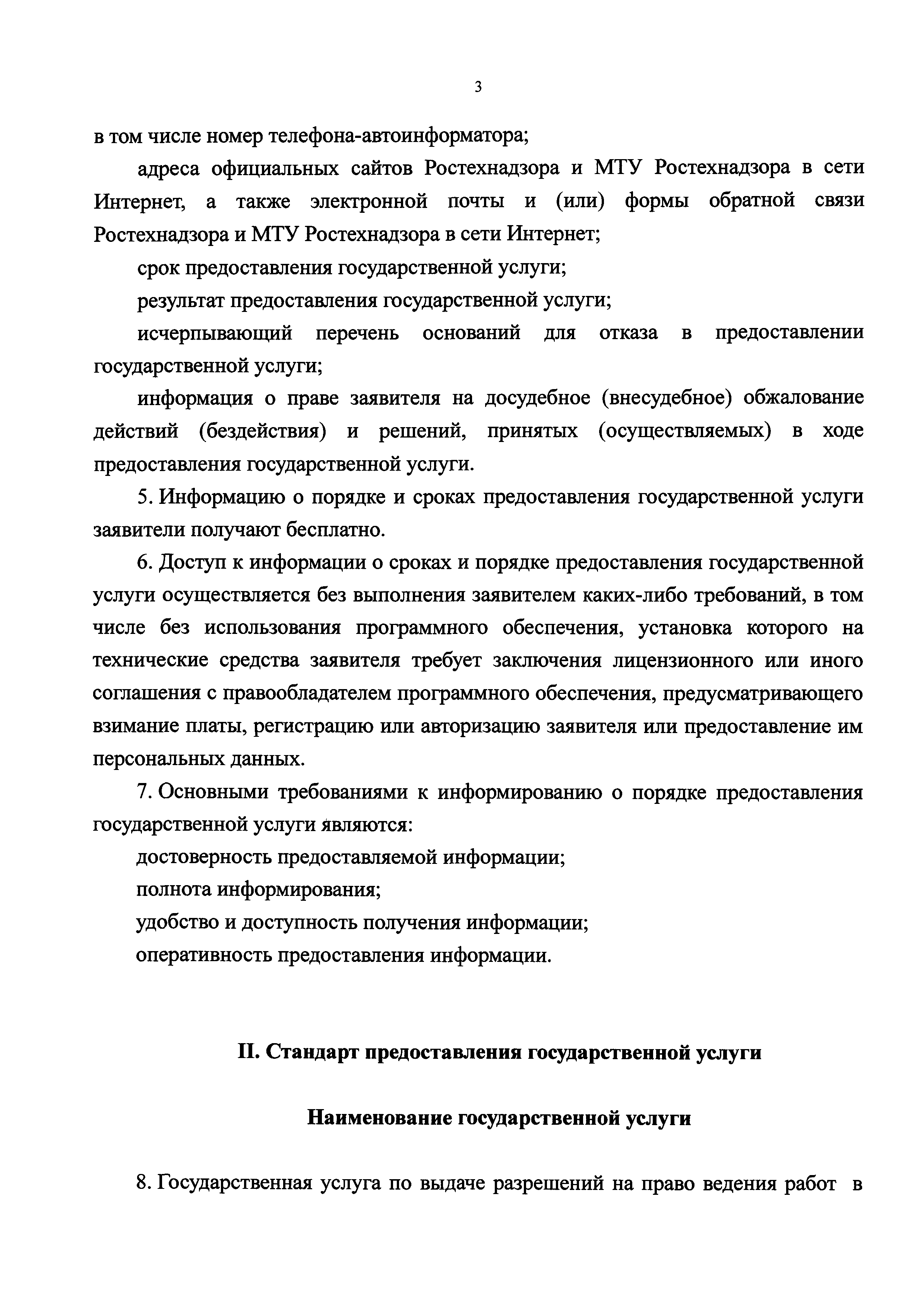 3

в том числе номер телефона-автоинформатора;

адреса официальных сайтов Ростехнадзора и МТУ Ростехнадзора в сети Интернет, а также электронной почты и (или) формы обратной связи Ростехнадзора и МТУ Ростехнадзора в сети Интернет;

срок предоставления государственной услуги;

результат предоставления государственной услуги;

исчерпывающий перечень оснований для отказа в предоставлении государственной услуги;

информация о праве заявителя на досудебное (внесудебное) обжалование действий (бездействия) и решений, принятых (осуществляемых) в ходе предоставления государственной услуги.

5. Информацию о порядке и сроках предоставления государственной услуги заявители получают бесплатно.

6. Доступ к информации о сроках и порядке предоставления государственной услуги осуществляется без выполнения заявителем каких-либо требований, в том числе без использования программного обеспечения, установка которого на технические средства заявителя требует заключения лицензионного или иного соглашения с правообладателем программного обеспечения, предусматривающего взимание платы, регистрацию или авторизацию заявителя или предоставление им персональных данных.

7. Основными требованиями к информированию о порядке предоставления государственной услуги являются:

достоверность предоставляемой информации;

полнота информирования;

удобство и доступность получения информации;

оперативность предоставления информации.

II. Стандарт предоставления государственной услуги

Наименование государственной услуги

8. Государственная услуга по выдаче разрешений на право ведения работ в